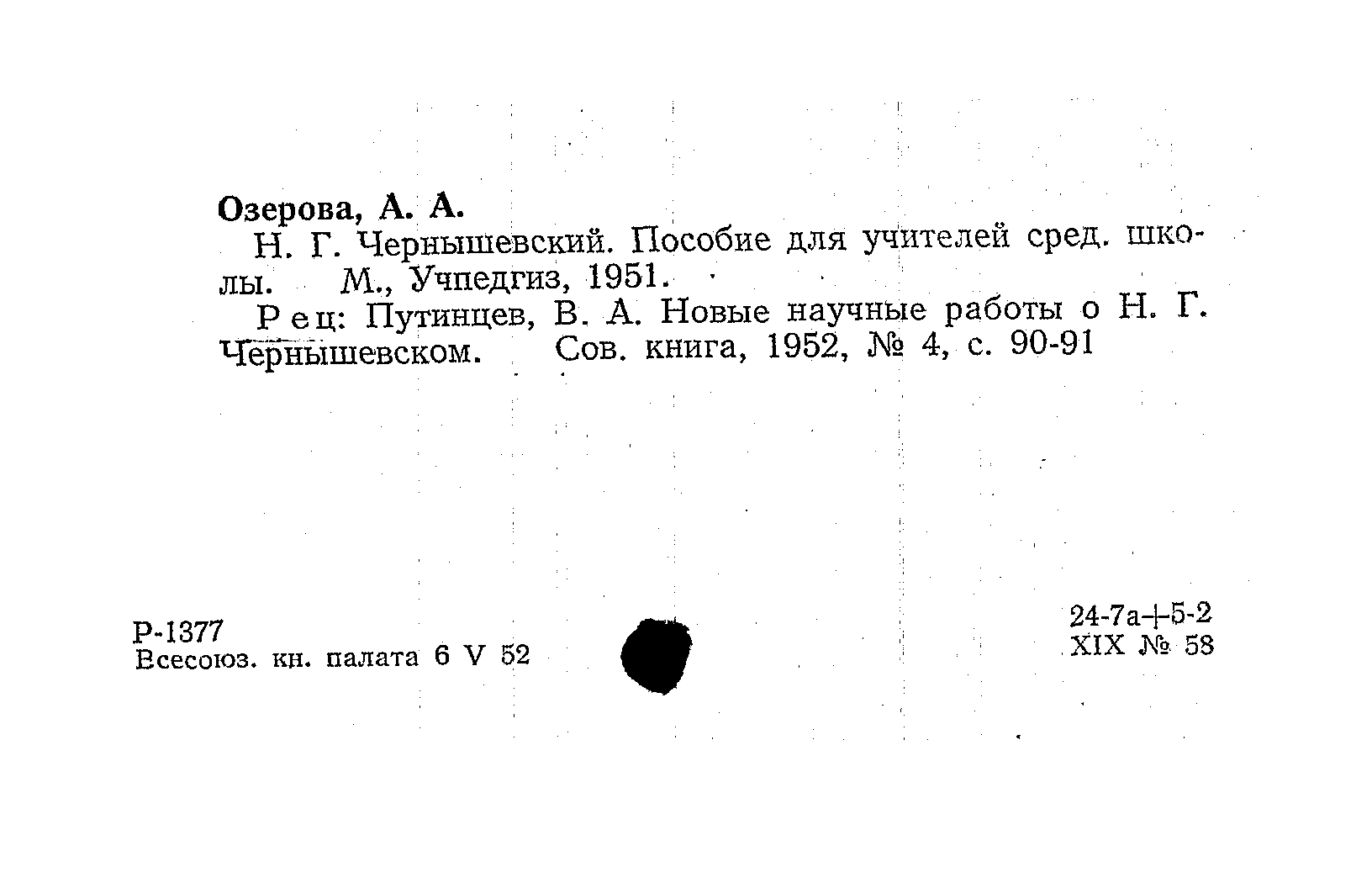 Озерова, А. А.

Н. Г. Чернышевский. Пособие для учителей сред. школы. М., Учпедгиз, 1951.

Рец: Путинцев, В. А. Новые научные работы о Н. Г. Чернышевском. Сов. книга, 1952, № 4, с. 90-91

Р-1377
Всесоюз. кн. палата 6 V 52

24-7а+5-2
XIX № 58